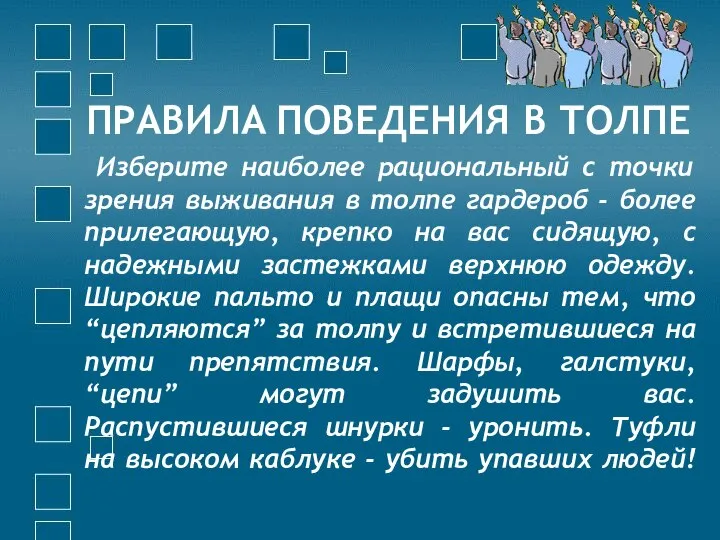 ПРАВИЛА ПОВЕДЕНИЯ В ТОЛПЕ

Изберите наиболее рациональный с точки зрения выживания в толпе гардероб - более прилегающую, крепко на вас сидящую, с надежными застежками верхнюю одежду. Широкие пальто и плащи опасны тем, что “цепляются” за толпу и встретившиеся на пути препятствия. Шарфы, галстуки, “цепи” могут задушить вас. Распустившиеся шнурки - уронить. Туфли на высоком каблуке - убить упавших людей!